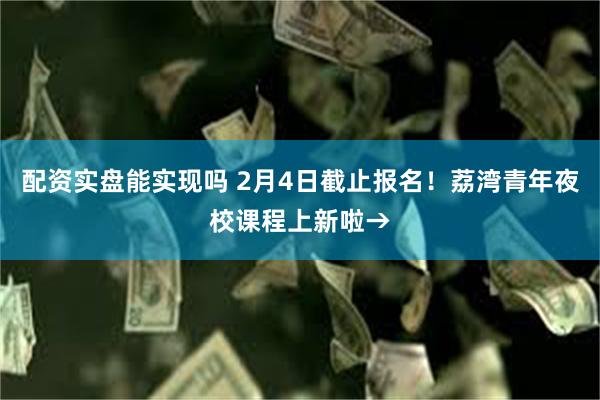 配资实盘能实现吗 2月4日截止报名！荔湾青年夜校课程上新啦→